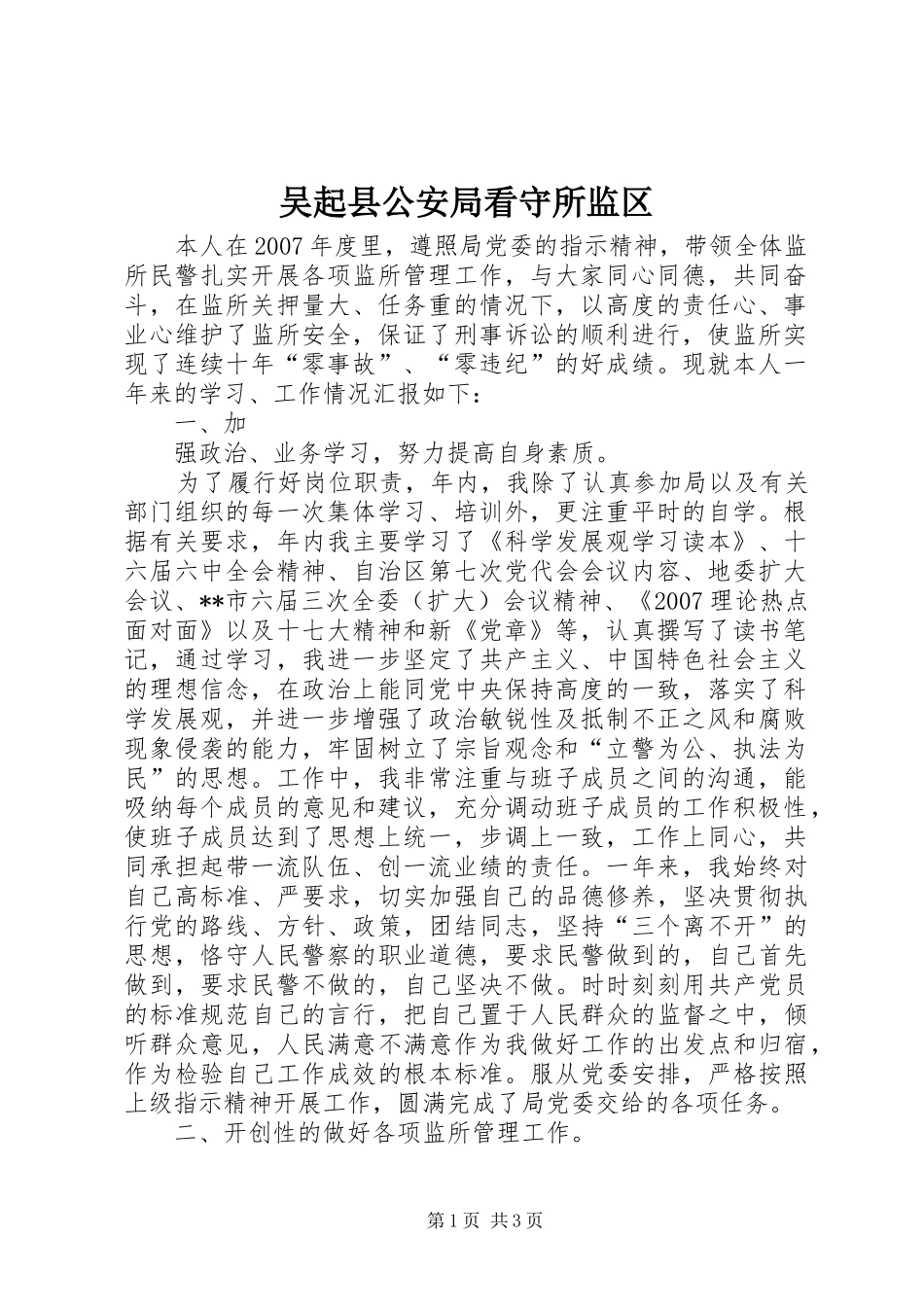 吴起县公安局看守所监区

本人在2007年度里，遵照局党委的指示精神，带领全体监所民警扎实开展各项监所管理工作，与大家同心同德，共同奋斗，在监所关押量大、任务重的情况下，以高度的责任心、事业心维护了监所安全，保证了刑事诉讼的顺利进行，使监所实现了连续十年“零事故”、“零违纪”的好成绩。现就本人一年来的学习、工作情况汇报如下：

一、加

强政治、业务学习，努力提高自身素质。

为了履行好岗位职责，年内，我除了认真参加局以及有关部门组织的每一次集体学习、培训外，更注重平时的自学。根据有关要求，年内我主要学习了《科学发展观学习读本》、十六届六中全会精神、自治区第七次党代会会议内容、地委扩大会议、**市六届三次全委（扩大）会议精神、《2007理论热点面对面》以及十七大精神和新《党章》等，认真撰写了读书笔记，通过学习，我进一步坚定了共产主义、中国特色社会主义的理想信念，在政治上能同党中央保持高度的一致，落实了科学发展观，并进一步增强了政治敏锐性及抵制不正之风和腐败现象侵袭的能力，牢固树立了宗旨观念和“立警为公、执法为民”的思想。工作中，我非常注重与班子成员之间的沟通，能吸纳每个成员的意见和建议，充分调动班子成员的工作积极性，使班子成员达到了思想上统一，步调上一致，工作上同心，共同承担起带一流队伍、创一流业绩的责任。一年来，我始终对自己高标准、严要求，切实加强自己的品德修养，坚决贯彻执行党的路线、方针、政策，团结同志，坚持“三个离不开”的思想，恪守人民警察的职业道德，要求民警做到的，自己首先做到，要求民警不做的，自己坚决不做。时时刻刻用共产党员的标准规范自己的言行，把自己置于人民群众的监督之中，倾听群众意见，人民满意不满意作为我做好工作的出发点和归宿，作为检验自己工作成效的根本标准。服从党委安排，严格按照上级指示精神开展工作，圆满完成了局党委交给的各项任务。

二、开创性的做好各项监所管理工作。

第1页 共3页